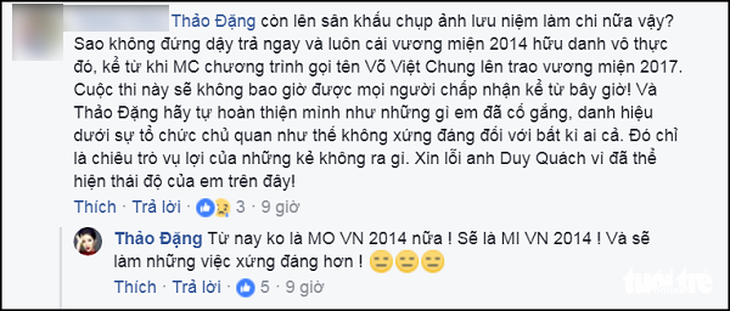 Thảo Đặng còn lên sân khấu chụp ảnh lưu niệm làm chi nữa vậy? Sao không đứng dậy trả ngay và luôn cái vương miện 2014 hữu danh vô thực đó, kể từ khi MC chương trình gọi tên Võ Việt Chung lên trao vương miện 2017. Cuộc thi này sẽ không bao giờ được mọi người chấp nhận kể từ bây giờ! Và Thảo Đặng hãy tự hoàn thiện mình như những gì em đã cố gắng, danh hiệu dưới sự tổ chức chủ quan như thế không xứng đáng đối với bất kì ai cả. Đó chỉ là chiêu trò vụ lợi của những kẻ không ra gì. Xin lỗi anh Duy Quách vì đã thể hiện thái độ của em trên đây!

Thích · Trả lời · 3 · 9 giờ

Thảo Đặng Từ nay ko là MO VN 2014 nữa ! Sẽ là MI VN 2014 ! Và sẽ làm những việc xứng đáng hơn !

Thích · Trả lời · 5 · 9 giờ

tuổi trẻ